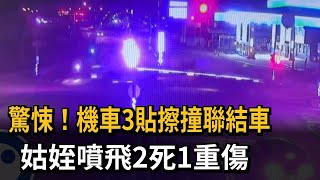 驚悚！機車3貼擦撞聯結車
姑姪噴飛2死1重傷